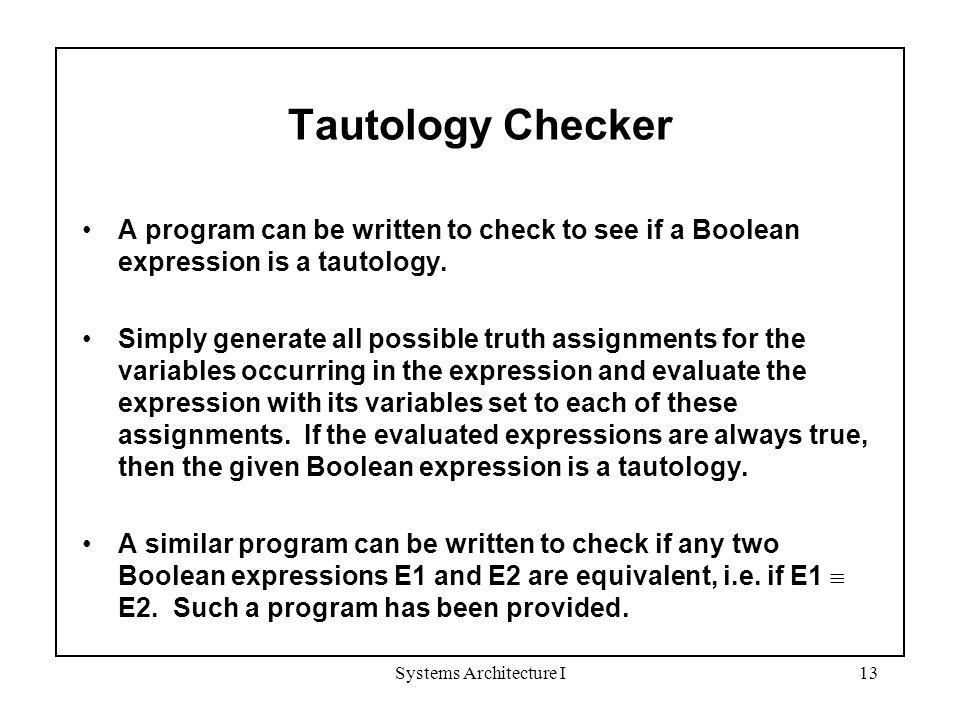 Tautology Checker

• A program can be written to check to see if a Boolean expression is a tautology.

• Simply generate all possible truth assignments for the variables occurring in the expression and evaluate the expression with its variables set to each of these assignments. If the evaluated expressions are always true, then the given Boolean expression is a tautology.

• A similar program can be written to check if any two Boolean expressions E1 and E2 are equivalent, i.e. if E1 $\equiv$ E2. Such a program has been provided.

Systems Architecture I

13